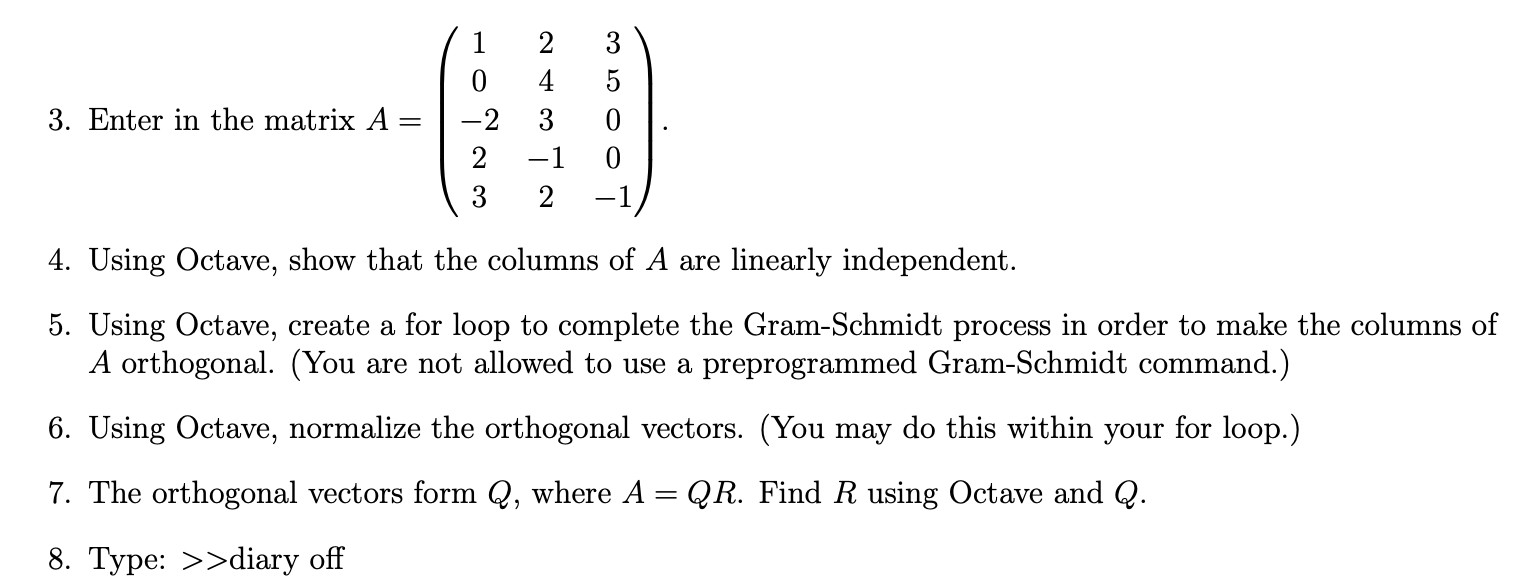 3. Enter in the matrix $A = \begin{pmatrix} 1 & 2 & 3 \\ 0 & 4 & 5 \\ -2 & 3 & 0 \\ 2 & -1 & 0 \\ 3 & 2 & -1 \end{pmatrix}$.

4. Using Octave, show that the columns of $A$ are linearly independent.

5. Using Octave, create a for loop to complete the Gram-Schmidt process in order to make the columns of $A$ orthogonal. (You are not allowed to use a preprogrammed Gram-Schmidt command.)

6. Using Octave, normalize the orthogonal vectors. (You may do this within your for loop.)

7. The orthogonal vectors form $Q$, where $A = QR$. Find $R$ using Octave and $Q$.

8. Type: >>diary off